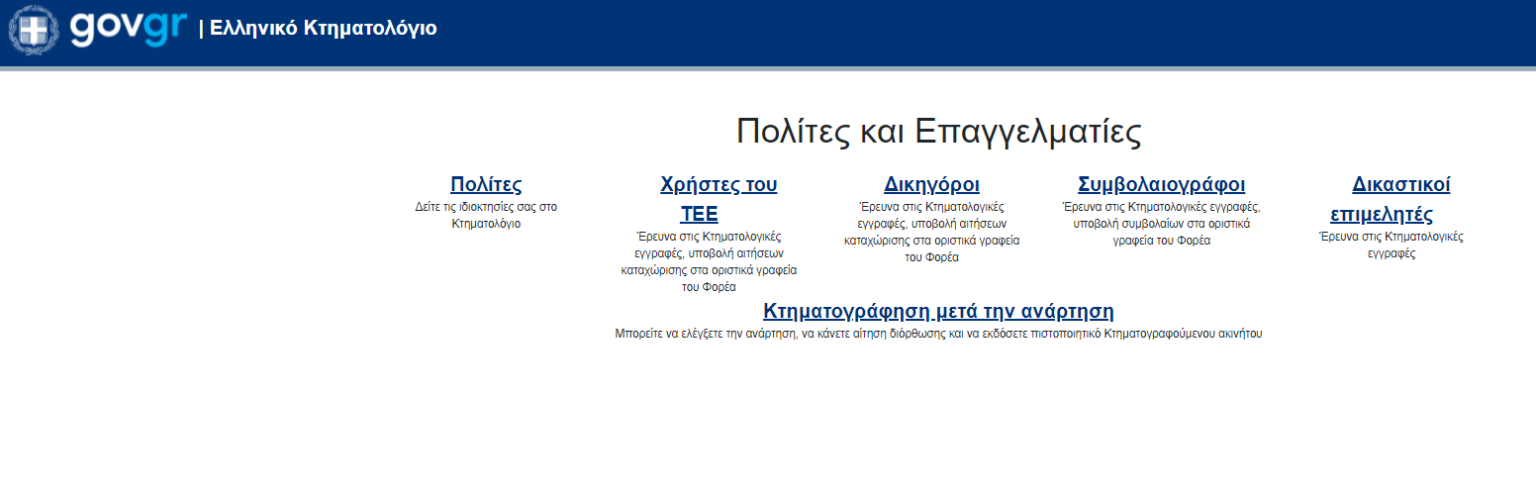 govgr | Ελληνικό Κτηματολόγιο

Πολίτες και Επαγγελματίες

Πολίτες
Δείτε τις ιδιοκτησίες σας στο Κτηματολόγιο

Χρήστες του ΤΕΕ
Έρευνα στις Κτηματολογικές εγγραφές, υποβολή αιτήσεων καταχώρισης στα οριστικά γραφεία του Φορέα

Δικηγόροι
Έρευνα στις Κτηματολογικές εγγραφές, υποβολή αιτήσεων καταχώρισης στα οριστικά γραφεία του Φορέα

Συμβολαιογράφοι
Έρευνα στις Κτηματολογικές εγγραφές, υποβολή συμβολαίων στα οριστικά γραφεία του Φορέα

Δικαστικοί επιμελητές
Έρευνα στις Κτηματολογικές εγγραφές

Κτηματογράφηση μετά την ανάρτηση
Μπορείτε να ελέγξετε την ανάρτηση, να κάνετε αίτηση διόρθωσης και να εκδόσετε πιστοποιητικό Κτηματογραφούμενου ακινήτου